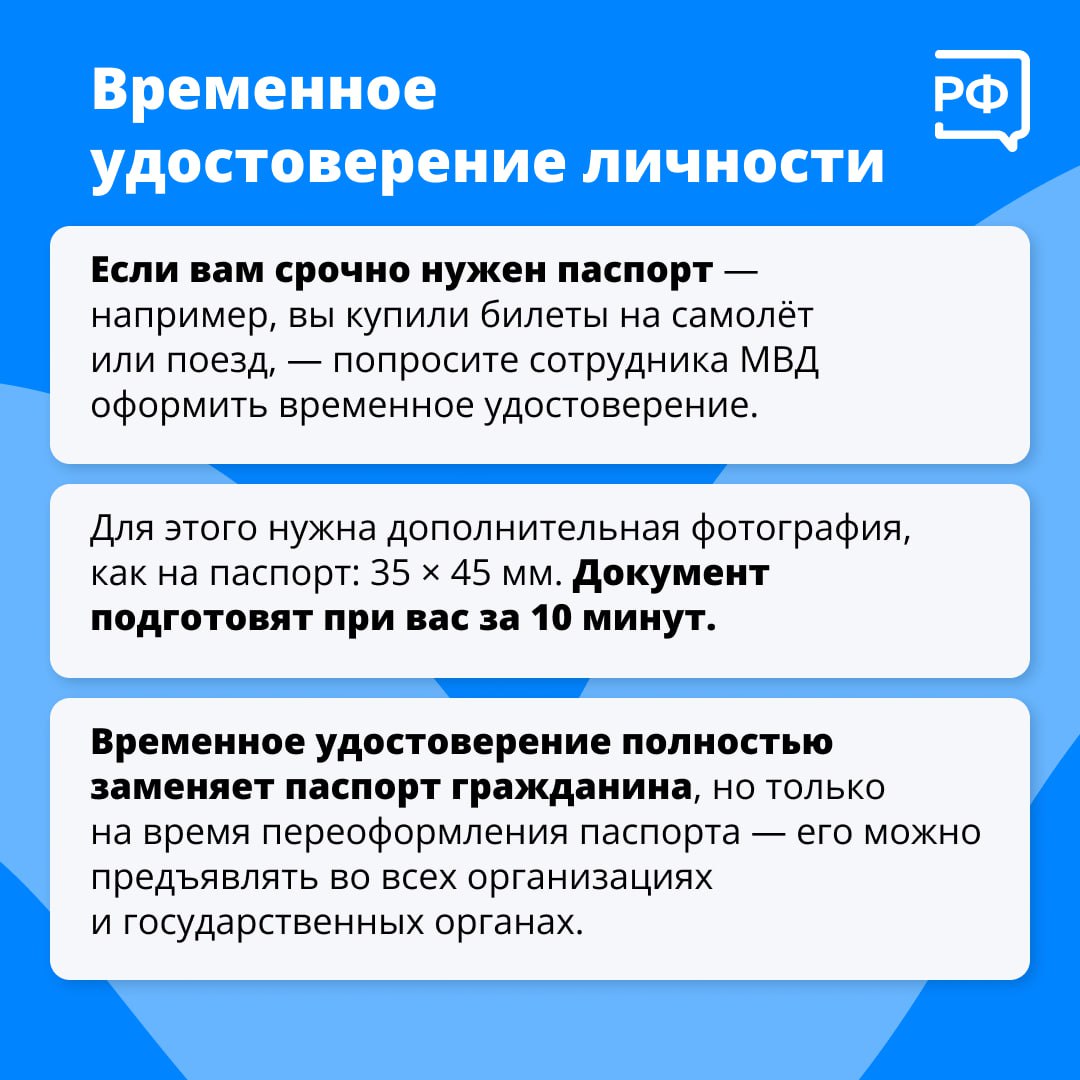 Временное удостоверение личности

РФ

Если вам срочно нужен паспорт — например, вы купили билеты на самолёт или поезд, — попросите сотрудника МВД оформить временное удостоверение.

Для этого нужна дополнительная фотография, как на паспорт: 35 × 45 мм. Документ подготовят при вас за 10 минут.

Временное удостоверение полностью заменяет паспорт гражданина, но только на время переоформления паспорта — его можно предъявлять во всех организациях и государственных органах.